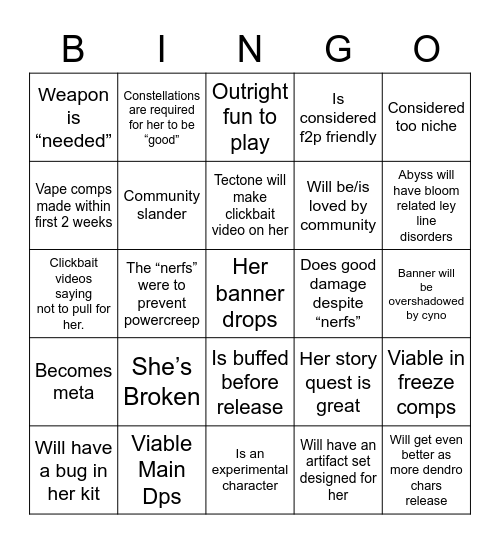 | B | I | N | G | O |
|---|---|---|---|---|
| Weapon is “needed” | Constellations are required for her to be “good” | Outright fun to play | Is considered f2p friendly | Considered too niche |
| Vape comps made within first 2 weeks | Community slander | Tectone will make clickbait video on her | Will be/is loved by community | Abyss will have bloom related ley line disorders |
| Clickbait videos saying not to pull for her. | The “nerfs” were to prevent powercreep | Her banner drops | Does good damage despite “nerfs” | Banner will be overshadowed by cyno |
| Becomes meta | She’s Broken | Is buffed before release | Her story quest is great | Viable in freeze comps |
| Will have a bug in her kit | Viable Main Dps | Is an experimental character | Will have an artifact set designed for her | Will get even better as more dendro chars release |